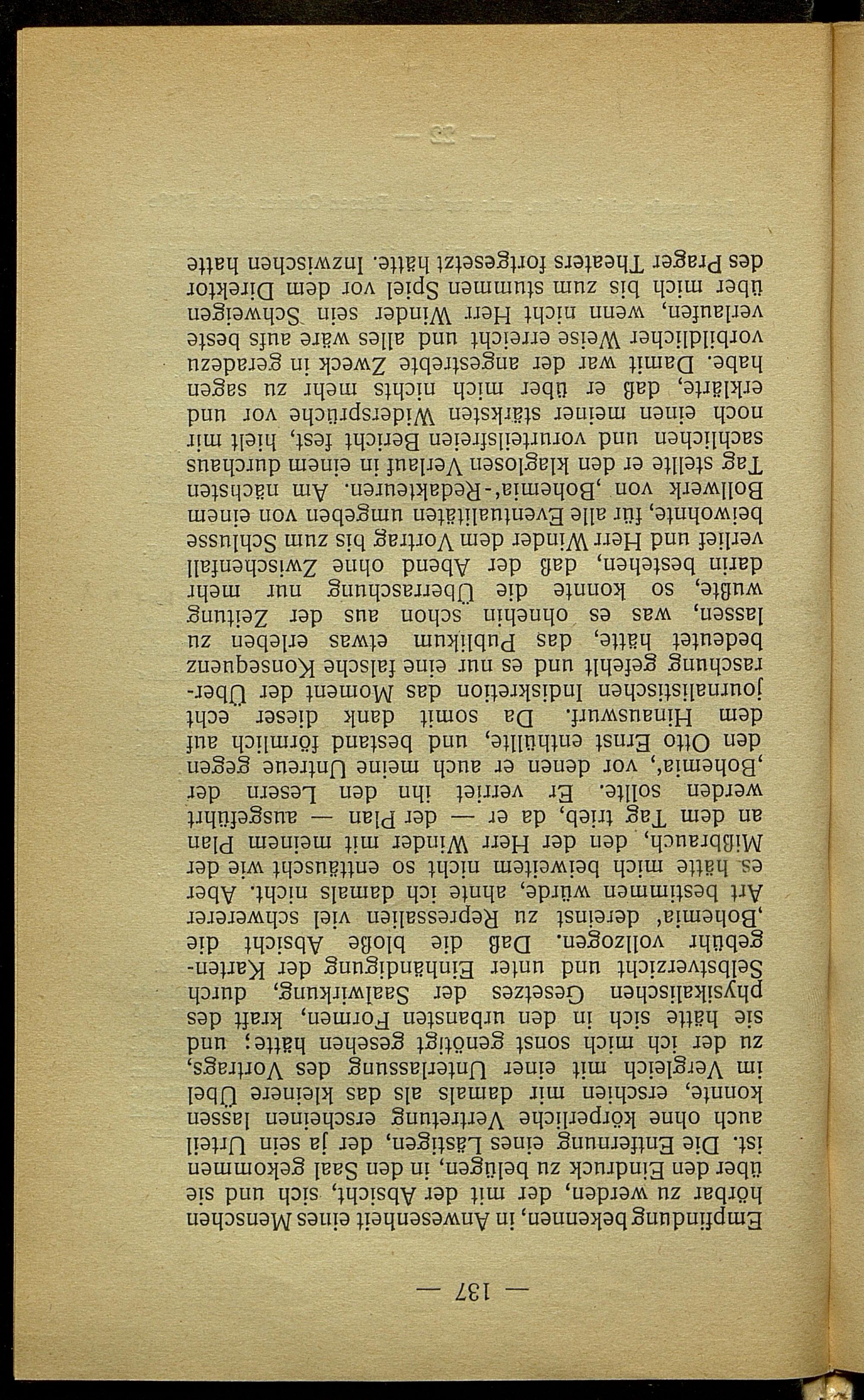 — 137 —

Empfindung bekennen, in Anwesenheit eines Menschen hörbar zu werden, der mit der Absicht, sich und sie über den Eindruck zu belügen, in den Saal gekommen ist. Die Entfernung eines Lästigen, der ja sein Urteil auch ohne körperliche Vertretung erscheinen lassen konnte, erschien mir damals als das kleinere Übel im Vergleich mit einer Unterlassung des Vortrags, zu der ich mich sonst genötigt gesehen hätte; und sie hätte sich in den urbansten Formen, kraft des physikalischen Gesetzes der Saalwirkung, durch Selbstverzicht und unter Einhändigung der Kartengebühr vollzogen. Daß die bloße Absicht die ‚Bohemia' dereinst zu Repressalien viel schwererer Art bestimmen würde, ahnte ich damals nicht. Aber es hätte mich beiweitem nicht so enttäuscht wie der Mißbrauch, den der Herr Winder mit meinem Plan an dem Tag trieb, da er — der Plan — ausgeführt werden sollte. Er verriet ihn den Lesern der ‚Bohemia', vor denen er auch meine Untreue gegen den Otto Ernst enthüllte, und bestand förmlich auf dem Hinauswurf. Da somit dank dieser echt journalistischen Indiskretion das Moment der Überraschung gefehlt und es nur eine falsche Konsequenz bedeutet hätte, das Publikum etwas erleben zu lassen, was es ohnehin schon aus der Zeitung wußte, so konnte die Überraschung nur mehr darin bestehen, daß der Abend ohne Zwischenfall verlief und Herr Winder dem Vortrag bis zum Schlusse beiwohnte, für alle Eventualitäten umgeben von einem Bollwerk von ‚Bohemia'-Redakteuren. Am nächsten Tag stellte er den klaglosen Verlauf in einem durchaus sachlichen und vorurteilsfreien Bericht fest, hielt mir noch einen meiner stärksten Widersprüche vor und erklärte, daß er über mich nichts mehr zu sagen habe. Damit war der angestrebte Zweck in geradezu vorbildlicher Weise erreicht und alles wäre aufs beste verlaufen, wenn nicht Herr Winder sein Schweigen über mich bis zum stummen Spiel vor dem Direktor des Prager Theaters fortgesetzt hätte. Inzwischen hatte